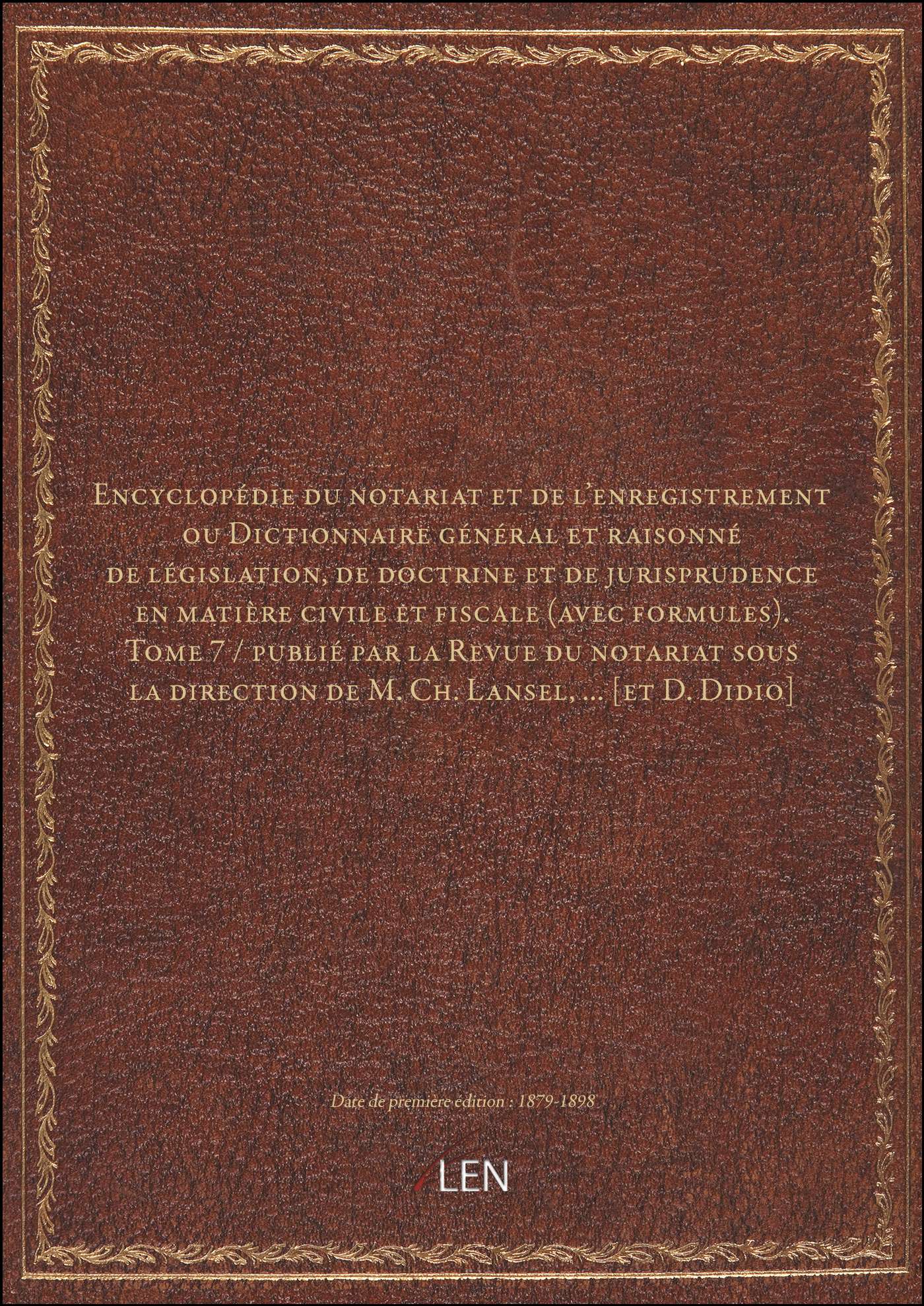 Encyclopédie du notariat et de l'enregistrement ou Dictionnaire général et raisonné de législation, de doctrine et de jurisprudence en matière civile et fiscale (avec formules). Tome 7 / publié par la Revue du notariat sous la direction de M. Ch. Lansel, ... [et D. Didio]

Date de première édition : 1879-1898

LEN